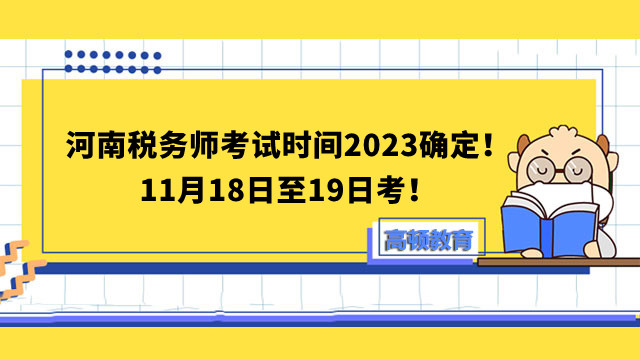 河南税务师考试时间2023确定！
11月18日至19日考！

高顿教育